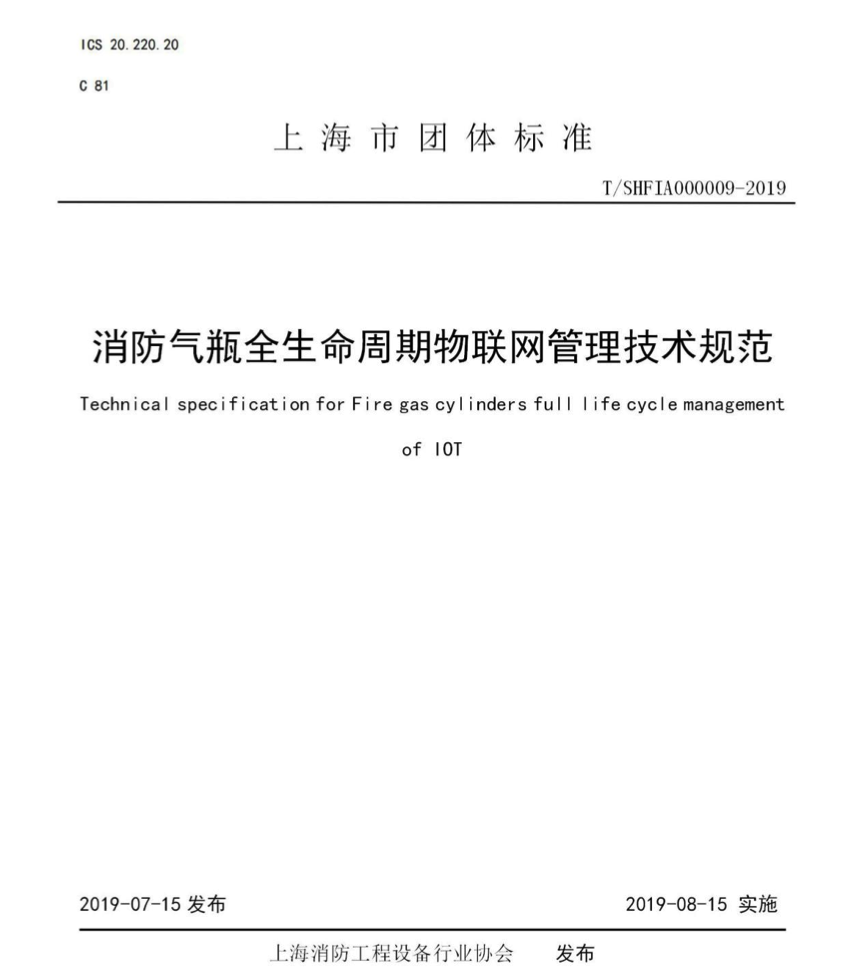 ICS 20.220.20

C 81

上海市团体标准

T/SHFIA000009-2019

消防气瓶全生命周期物联网管理技术规范

Technical specification for Fire gas cylinders full life cycle management of IOT

2019-07-15 发布

2019-08-15 实施

上海消防工程设备行业协会 发布